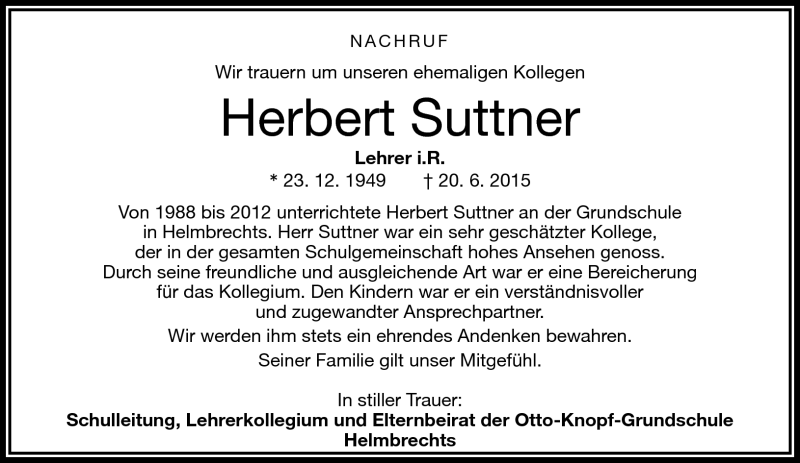 NACHRUF

Wir trauern um unseren ehemaligen Kollegen

Herbert Suttner

Lehrer i.R.

* 23. 12. 1949 † 20. 6. 2015

Von 1988 bis 2012 unterrichtete Herbert Suttner an der Grundschule in Helmbrechts. Herr Suttner war ein sehr geschätzter Kollege, der in der gesamten Schulgemeinschaft hohes Ansehen genoss. Durch seine freundliche und ausgleichende Art war er eine Bereicherung für das Kollegium. Den Kindern war er ein verständnisvoller und zugewandter Ansprechpartner.

Wir werden ihm stets ein ehrendes Andenken bewahren.

Seiner Familie gilt unser Mitgefühl.

In stiller Trauer:
Schulleitung, Lehrerkollegium und Elternbeirat der Otto-Knopf-Grundschule Helmbrechts